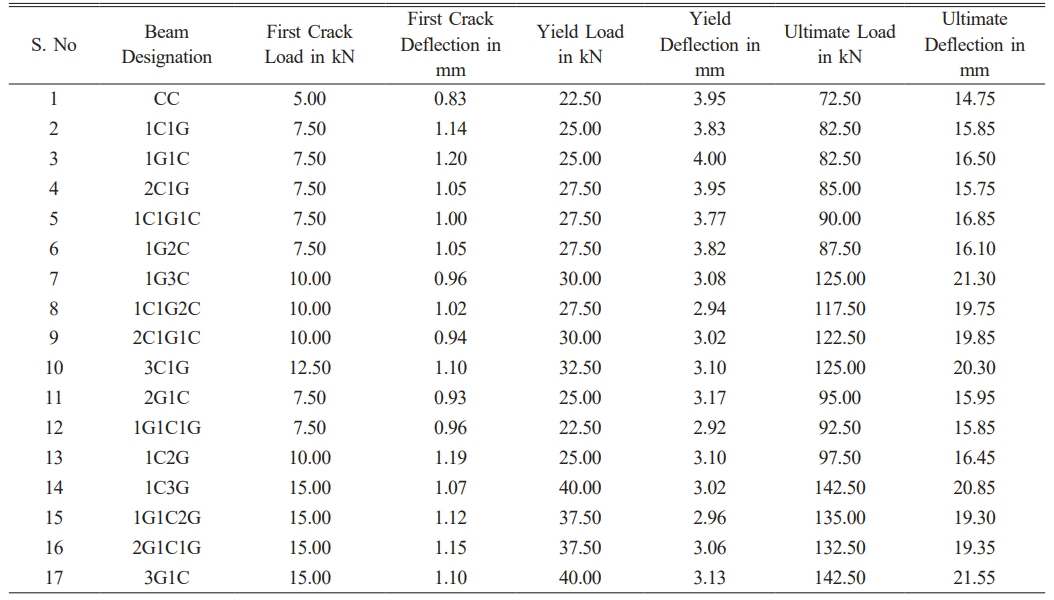 | S. No | Beam Designation | First Crack Load in kN | First Crack Deflection in mm | Yield Load in kN | Yield Deflection in mm | Ultimate Load in kN | Ultimate Deflection in mm |
|---|---|---|---|---|---|---|---|
| 1 | CC | 5.00 | 0.83 | 22.50 | 3.95 | 72.50 | 14.75 |
| 2 | 1C1G | 7.50 | 1.14 | 25.00 | 3.83 | 82.50 | 15.85 |
| 3 | 1G1C | 7.50 | 1.20 | 25.00 | 4.00 | 82.50 | 16.50 |
| 4 | 2C1G | 7.50 | 1.05 | 27.50 | 3.95 | 85.00 | 15.75 |
| 5 | 1C1G1C | 7.50 | 1.00 | 27.50 | 3.77 | 90.00 | 16.85 |
| 6 | 1G2C | 7.50 | 1.05 | 27.50 | 3.82 | 87.50 | 16.10 |
| 7 | 1G3C | 10.00 | 0.96 | 30.00 | 3.08 | 125.00 | 21.30 |
| 8 | 1C1G2C | 10.00 | 1.02 | 27.50 | 2.94 | 117.50 | 19.75 |
| 9 | 2C1G1C | 10.00 | 0.94 | 30.00 | 3.02 | 122.50 | 19.85 |
| 10 | 3C1G | 12.50 | 1.10 | 32.50 | 3.10 | 125.00 | 20.30 |
| 11 | 2G1C | 7.50 | 0.93 | 25.00 | 3.17 | 95.00 | 15.95 |
| 12 | 1G1C1G | 7.50 | 0.96 | 22.50 | 2.92 | 92.50 | 15.85 |
| 13 | 1C2G | 10.00 | 1.19 | 25.00 | 3.10 | 97.50 | 16.45 |
| 14 | 1C3G | 15.00 | 1.07 | 40.00 | 3.02 | 142.50 | 20.85 |
| 15 | 1G1C2G | 15.00 | 1.12 | 37.50 | 2.96 | 135.00 | 19.30 |
| 16 | 2G1C1G | 15.00 | 1.15 | 37.50 | 3.06 | 132.50 | 19.35 |
| 17 | 3G1C | 15.00 | 1.10 | 40.00 | 3.13 | 142.50 | 21.55 |